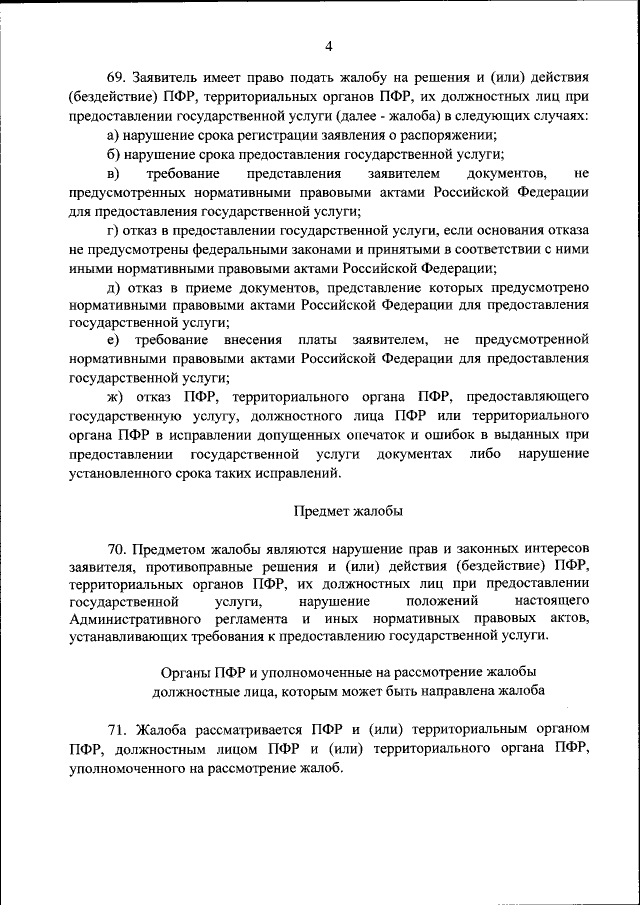 4

69. Заявитель имеет право подать жалобу на решения и (или) действия (бездействие) ПФР, территориальных органов ПФР, их должностных лиц при предоставлении государственной услуги (далее - жалоба) в следующих случаях:

а) нарушение срока регистрации заявления о распоряжении;

б) нарушение срока предоставления государственной услуги;

в) требование представления заявителем документов, не предусмотренных нормативными правовыми актами Российской Федерации для предоставления государственной услуги;

г) отказ в предоставлении государственной услуги, если основания отказа не предусмотрены федеральными законами и принятыми в соответствии с ними иными нормативными правовыми актами Российской Федерации;

д) отказ в приеме документов, представление которых предусмотрено нормативными правовыми актами Российской Федерации для предоставления государственной услуги;

е) требование внесения платы заявителем, не предусмотренной нормативными правовыми актами Российской Федерации для предоставления государственной услуги;

ж) отказ ПФР, территориального органа ПФР, предоставляющего государственную услугу, должностного лица ПФР или территориального органа ПФР в исправлении допущенных опечаток и ошибок в выданных при предоставлении государственной услуги документах либо нарушение установленного срока таких исправлений.

Предмет жалобы

70. Предметом жалобы являются нарушение прав и законных интересов заявителя, противоправные решения и (или) действия (бездействие) ПФР, территориальных органов ПФР, их должностных лиц при предоставлении государственной услуги, нарушение положений настоящего Административного регламента и иных нормативных правовых актов, устанавливающих требования к предоставлению государственной услуги.

Органы ПФР и уполномоченные на рассмотрение жалобы должностные лица, которым может быть направлена жалоба

71. Жалоба рассматривается ПФР и (или) территориальным органом ПФР, должностным лицом ПФР и (или) территориального органа ПФР, уполномоченного на рассмотрение жалоб.